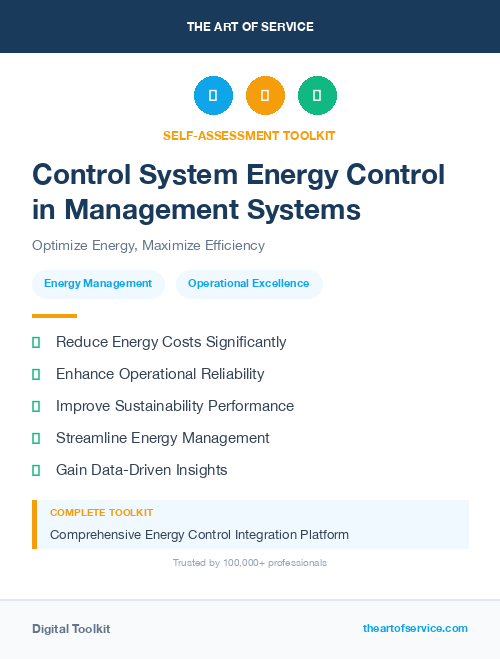 THE ART OF SERVICE

SELF-ASSESSMENT TOOLKIT

Control System Energy Control in Management Systems

Optimize Energy, Maximize Efficiency

Energy Management

Operational Excellence

Reduce Energy Costs Significantly

Enhance Operational Reliability

Improve Sustainability Performance

Streamline Energy Management

Gain Data-Driven Insights

COMPLETE TOOLKIT

Comprehensive Energy Control Integration Platform

Trusted by 100,000+ professionals

Digital Toolkit

theartofservice.com